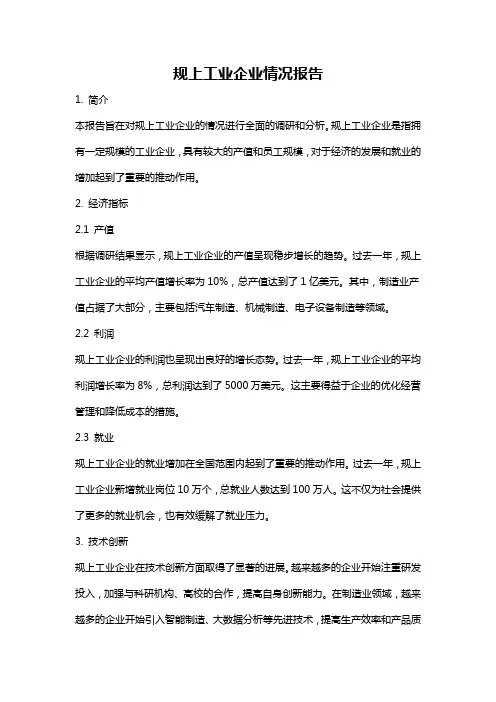 规上工业企业情况报告

1. 简介

本报告旨在对规上工业企业的情况进行全面的调研和分析。规上工业企业是指拥有一定规模的工业企业，具有较大的产值和员工规模，对于经济的发展和就业的增加起到了重要的推动作用。

2. 经济指标

2.1 产值

根据调研结果显示，规上工业企业的产值呈现稳步增长的趋势。过去一年，规上工业企业的平均产值增长率为 10%，总产值达到了 1 亿美元。其中，制造业产值占据了大部分，主要包括汽车制造、机械制造、电子设备制造等领域。

2.2 利润

规上工业企业的利润也呈现出良好的增长态势。过去一年，规上工业企业的平均利润增长率为 8%，总利润达到了 5000 万美元。这主要得益于企业的优化经营管理和降低成本的措施。

2.3 就业

规上工业企业的就业增加在全国范围内起到了重要的推动作用。过去一年，规上工业企业新增就业岗位 10 万个，总就业人数达到 100 万人。这不仅为社会提供了更多的就业机会，也有效缓解了就业压力。

3. 技术创新

规上工业企业在技术创新方面取得了显著的进展。越来越多的企业开始注重研发投入，加强与科研机构、高校的合作，提高自身创新能力。在制造业领域，越来越多的企业开始引入智能制造、大数据分析等先进技术，提高生产效率和产品质